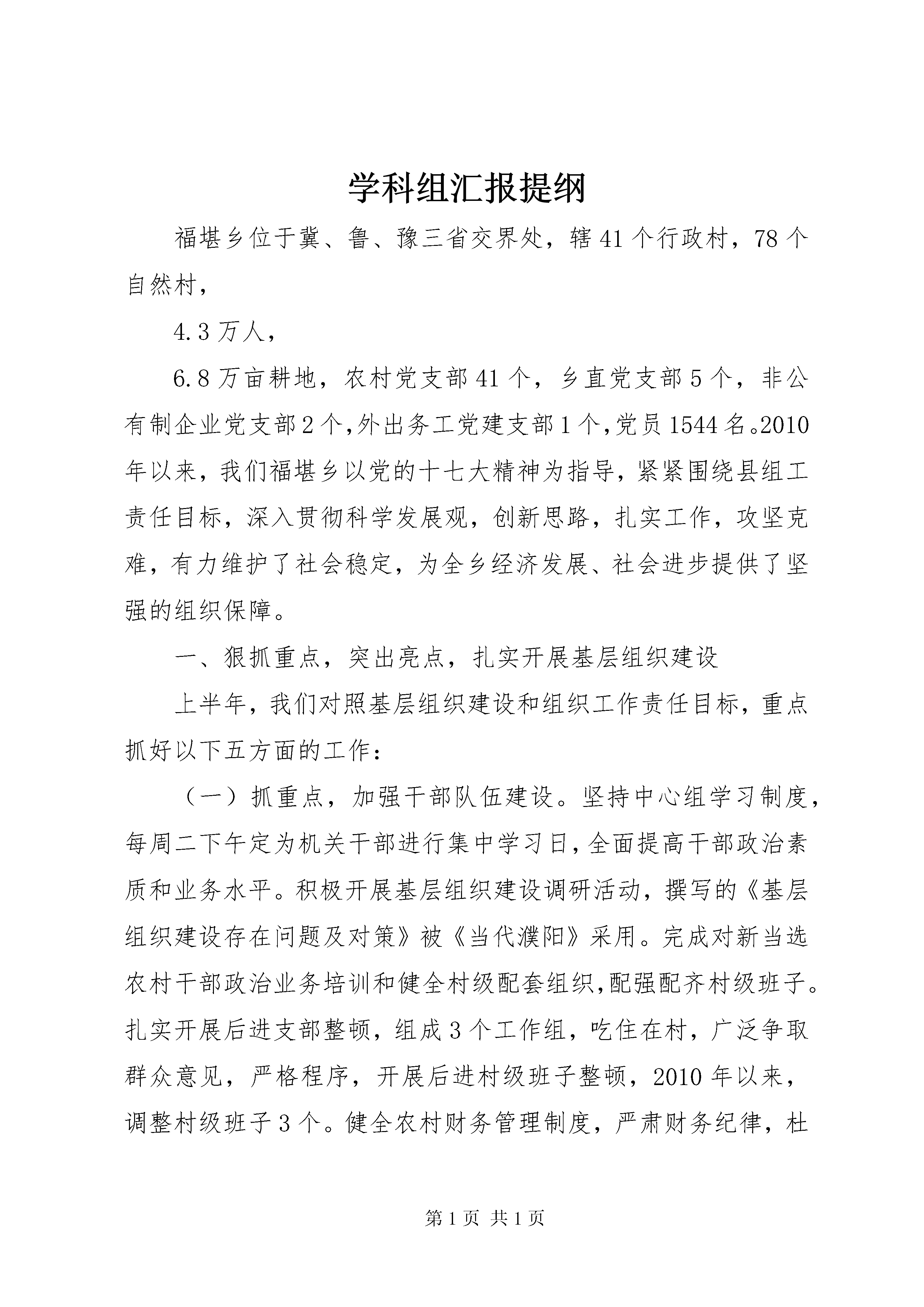 学科组汇报提纲

福堪乡位于冀、鲁、豫三省交界处，辖41个行政村，78个自然村，

4.3万人，

6.8万亩耕地，农村党支部41个，乡直党支部5个，非公有制企业党支部2个,外出务工党建支部1个,党员1544名。2010年以来，我们福堪乡以党的十七大精神为指导，紧紧围绕县组工责任目标，深入贯彻科学发展观，创新思路，扎实工作，攻坚克难，有力维护了社会稳定，为全乡经济发展、社会进步提供了坚强的组织保障。

一、狠抓重点，突出亮点，扎实开展基层组织建设

上半年，我们对照基层组织建设和组织工作责任目标，重点抓好以下五方面的工作：

（一）抓重点，加强干部队伍建设。坚持中心组学习制度，每周二下午定为机关干部进行集中学习日,全面提高干部政治素质和业务水平。积极开展基层组织建设调研活动，撰写的《基层组织建设存在问题及对策》被《当代濮阳》采用。完成对新当选农村干部政治业务培训和健全村级配套组织,配强配齐村级班子。扎实开展后进支部整顿，组成3个工作组，吃住在村，广泛争取群众意见，严格程序，开展后进村级班子整顿，2010年以来，调整村级班子3个。健全农村财务管理制度，严肃财务纪律，杜

第1页 共1页